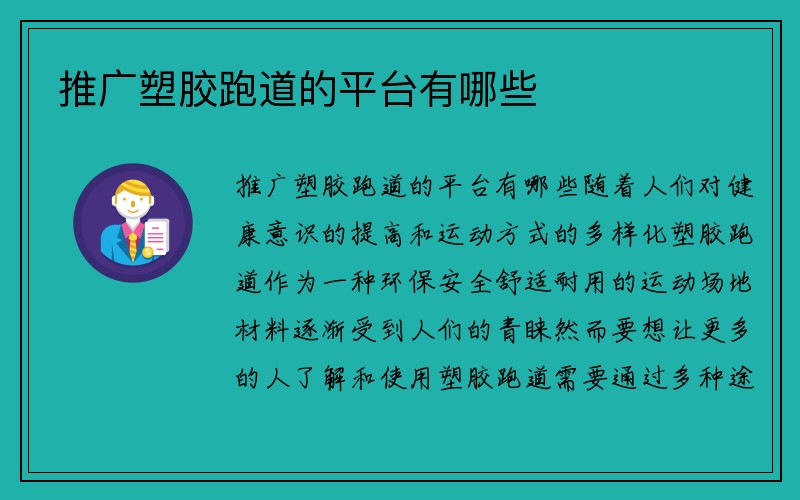 推广塑胶跑道的平台有哪些

推广塑胶跑道的平台有哪些随着人们对健康意识的提高和运动方式的多样化塑胶跑道作为一种环保安全舒适耐用的运动场地材料逐渐受到人们的青睐然而要想让更多的人了解和使用塑胶跑道需要通过多种途